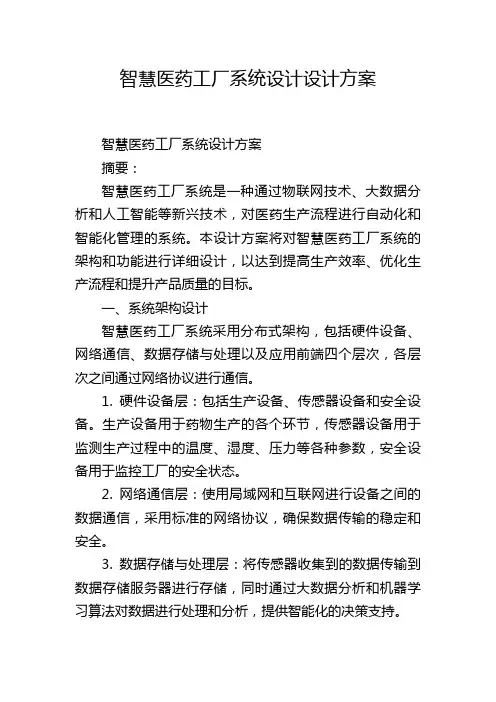 智慧医药工厂系统设计设计方案

智慧医药工厂系统设计方案

摘要：

智慧医药工厂系统是一种通过物联网技术、大数据分析和人工智能等新兴技术，对医药生产流程进行自动化和智能化管理的系统。本设计方案将对智慧医药工厂系统的架构和功能进行详细设计，以达到提高生产效率、优化生产流程和提升产品质量的目标。

一、系统架构设计

智慧医药工厂系统采用分布式架构，包括硬件设备、网络通信、数据存储与处理以及应用前端四个层次，各层次之间通过网络协议进行通信。

1. 硬件设备层：包括生产设备、传感器设备和安全设备。生产设备用于药物生产的各个环节，传感器设备用于监测生产过程中的温度、湿度、压力等各种参数，安全设备用于监控工厂的安全状态。

2. 网络通信层：使用局域网和互联网进行设备之间的数据通信，采用标准的网络协议，确保数据传输的稳定和安全。

3. 数据存储与处理层：将传感器收集到的数据传输到数据存储服务器进行存储，同时通过大数据分析和机器学习算法对数据进行处理和分析，提供智能化的决策支持。